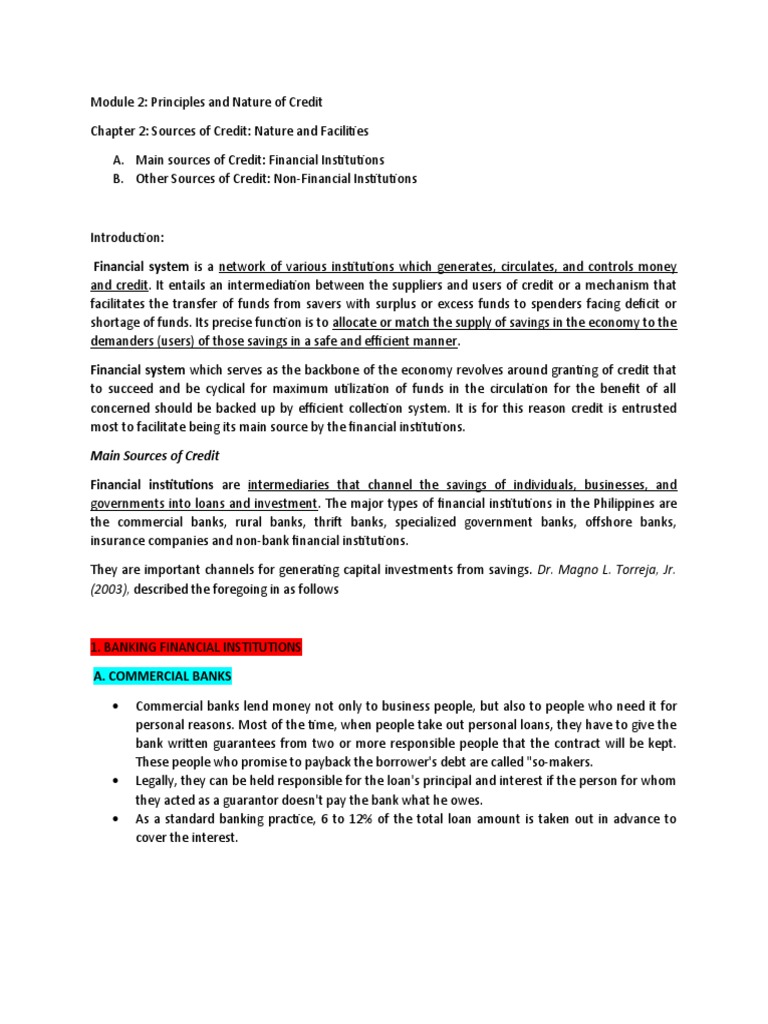 Module 2: Principles and Nature of Credit

Chapter 2: Sources of Credit: Nature and Facilities

A. Main sources of Credit: Financial Institutions
B. Other Sources of Credit: Non-Financial Institutions

Introduction:

Financial system is a network of various institutions which generates, circulates, and controls money and credit. It entails an intermediation between the suppliers and users of credit or a mechanism that facilitates the transfer of funds from savers with surplus or excess funds to spenders facing deficit or shortage of funds. Its precise function is to allocate or match the supply of savings in the economy to the demanders (users) of those savings in a safe and efficient manner.

Financial system which serves as the backbone of the economy revolves around granting of credit that to succeed and be cyclical for maximum utilization of funds in the circulation for the benefit of all concerned should be backed up by efficient collection system. It is for this reason credit is entrusted most to facilitate being its main source by the financial institutions.

Main Sources of Credit

Financial institutions are intermediaries that channel the savings of individuals, businesses, and governments into loans and investment. The major types of financial institutions in the Philippines are the commercial banks, rural banks, thrift banks, specialized government banks, offshore banks, insurance companies and non-bank financial institutions.

They are important channels for generating capital investments from savings. Dr. Magno L. Torreja, Jr. (2003), described the foregoing in as follows

1. BANKING FINANCIAL INSTITUTIONS

A. COMMERCIAL BANKS

• Commercial banks lend money not only to business people, but also to people who need it for personal reasons. Most of the time, when people take out personal loans, they have to give the bank written guarantees from two or more responsible people that the contract will be kept. These people who promise to payback the borrower's debt are called "so-makers.
• Legally, they can be held responsible for the loan's principal and interest if the person for whom they acted as a guarantor doesn't pay the bank what he owes.
• As a standard banking practice, 6 to 12% of the total loan amount is taken out in advance to cover the interest.